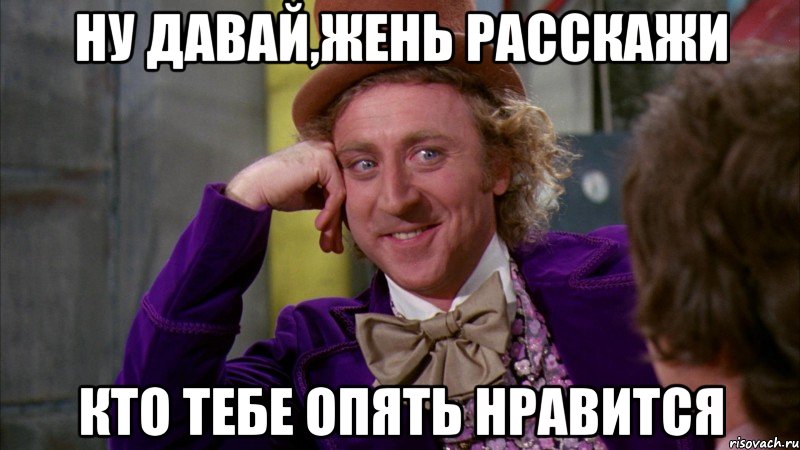 НУ ДАВАЙ,ЖЕНЬ РАССКАЖИ

КТО ТЕБЕ ОПЯТЬ НРАВИТСЯ

risovach.ru